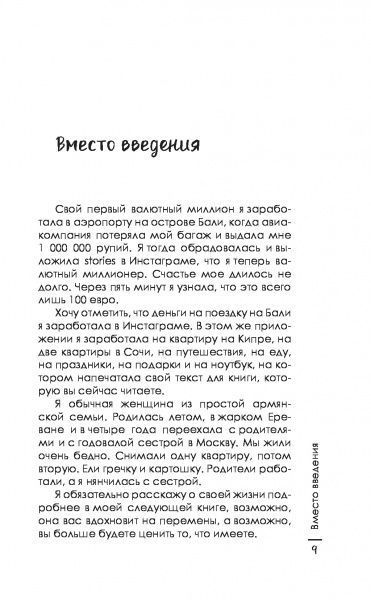 Вместо введения

Свой первый валютный миллион я заработала в аэропорту на острове Бали, когда авиакомпания потеряла мой багаж и выдала мне 1 000 000 рупий. Я тогда обрадовалась и выложила stories в Инстаграме, что я теперь валютный миллионер. Счастье мое длилось не долго. Через пять минут я узнала, что это всего лишь 100 евро.

Хочу отметить, что деньги на поездку на Бали я заработала в Инстаграме. В этом же приложении я заработала на квартиру на Кипре, на две квартиры в Сочи, на путешествия, на еду, на праздники, на подарки и на ноутбук, на котором напечатала свой текст для книги, которую вы сейчас читаете.

Я обычная женщина из простой армянской семьи. Родилась летом, в жарком Ереване и в четыре года переехала с родителями и с годовалой сестрой в Москву. Мы жили очень бедно. Снимали одну квартиру, потом вторую. Ели гречку и картошку. Родители работали, а я нянчилась с сестрой.

Я обязательно расскажу о своей жизни подробнее в моей следующей книге, возможно, она вас вдохновит на перемены, а возможно, вы больше будете ценить то, что имеете.

Вместо введения

9